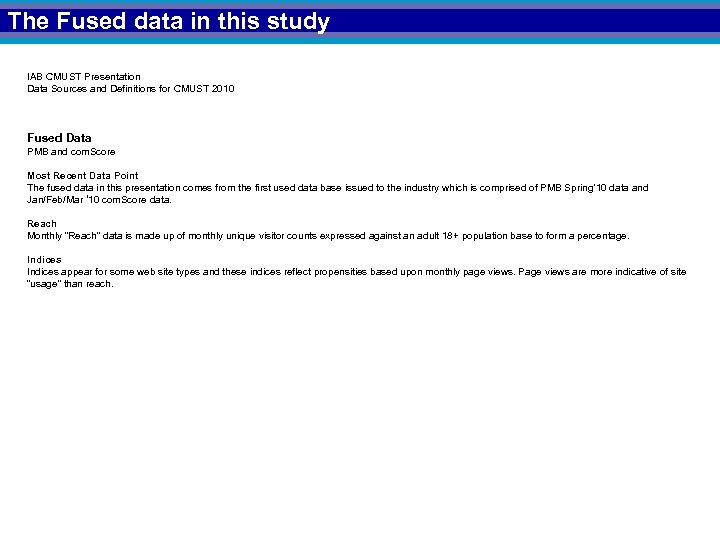 The Fused data in this study

IAB CMUST Presentation
Data Sources and Definitions for CMUST 2010

Fused Data
PMB and comScore

Most Recent Data Point
The fused data in this presentation comes from the first used data base issued to the industry which is comprised of PMB Spring'10 data and Jan/Feb/Mar '10 comScore data.

Reach
Monthly "Reach" data is made up of monthly unique visitor counts expressed against an adult 18+ population base to form a percentage.

Indices
Indices appear for some web site types and these indices reflect propensities based upon monthly page views. Page views are more indicative of site "usage" than reach.